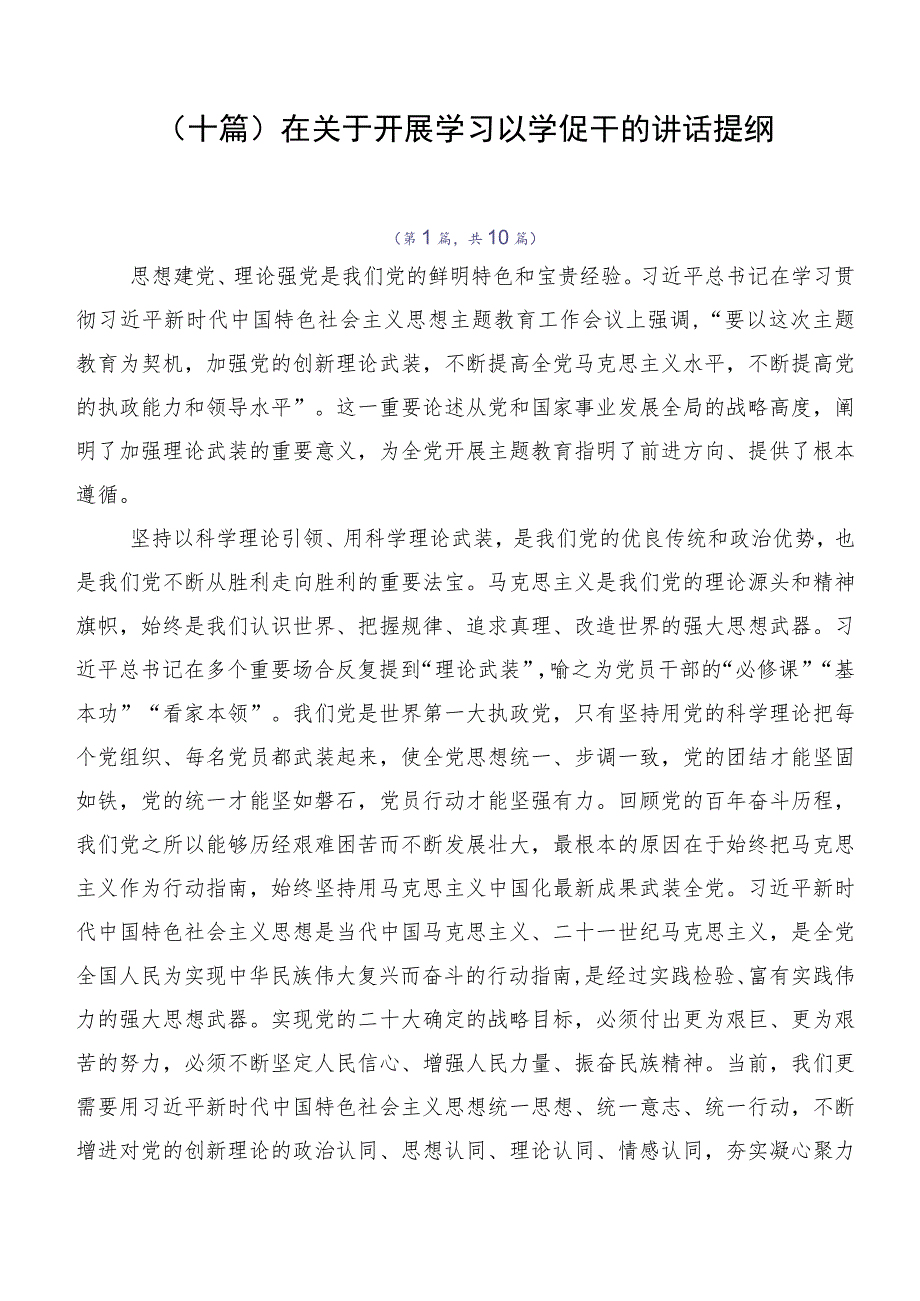 （十篇）在关于开展学习以学促干的讲话提纲

（第1篇，共10篇）

思想建党、理论强党是我们党的鲜明特色和宝贵经验。习近平总书记在学习贯彻习近平新时代中国特色社会主义思想主题教育工作会议上强调，“要以这次主题教育为契机，加强党的创新理论武装，不断提高全党马克思主义水平，不断提高党的执政能力和领导水平”。这一重要论述从党和国家事业发展全局的战略高度，阐明了加强理论武装的重要意义，为全党开展主题教育指明了前进方向、提供了根本遵循。

坚持以科学理论引领、用科学理论武装，是我们党的优良传统和政治优势，也是我们党不断从胜利走向胜利的重要法宝。马克思主义是我们党的理论源头和精神旗帜，始终是我们认识世界、把握规律、追求真理、改造世界的强大思想武器。习近平总书记在多个重要场合反复提到“理论武装”，喻之为党员干部的“必修课”“基本功”“看家本领”。我们党是世界第一大执政党，只有坚持用党的科学理论把每个党组织、每名党员都武装起来，使全党思想统一、步调一致，党的团结才能坚固如铁，党的统一才能坚如磐石，党员行动才能坚强有力。回顾党的百年奋斗历程，我们党之所以能够历经艰难困苦而不断发展壮大，最根本的原因在于始终把马克思主义作为行动指南，始终坚持用马克思主义中国化最新成果武装全党。习近平新时代中国特色社会主义思想是当代中国马克思主义、二十一世纪马克思主义，是全党全国人民为实现中华民族伟大复兴而奋斗的行动指南，是经过实践检验、富有实践伟力的强大思想武器。实现党的二十大确定的战略目标，必须付出更为艰巨、更为艰苦的努力，必须不断坚定人民信心、增强人民力量、振奋民族精神。当前，我们更需要用习近平新时代中国特色社会主义思想统一思想、统一意志、统一行动，不断增进对党的创新理论的政治认同、思想认同、理论认同、情感认同，夯实凝心聚力